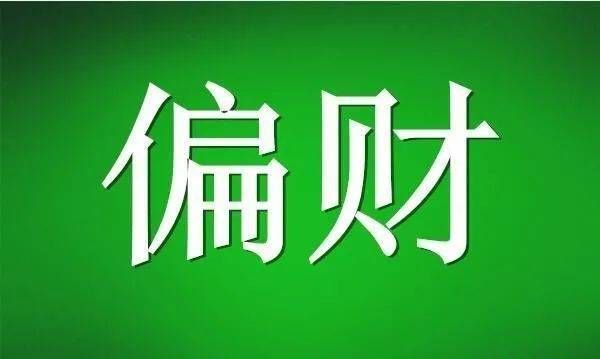 偏财